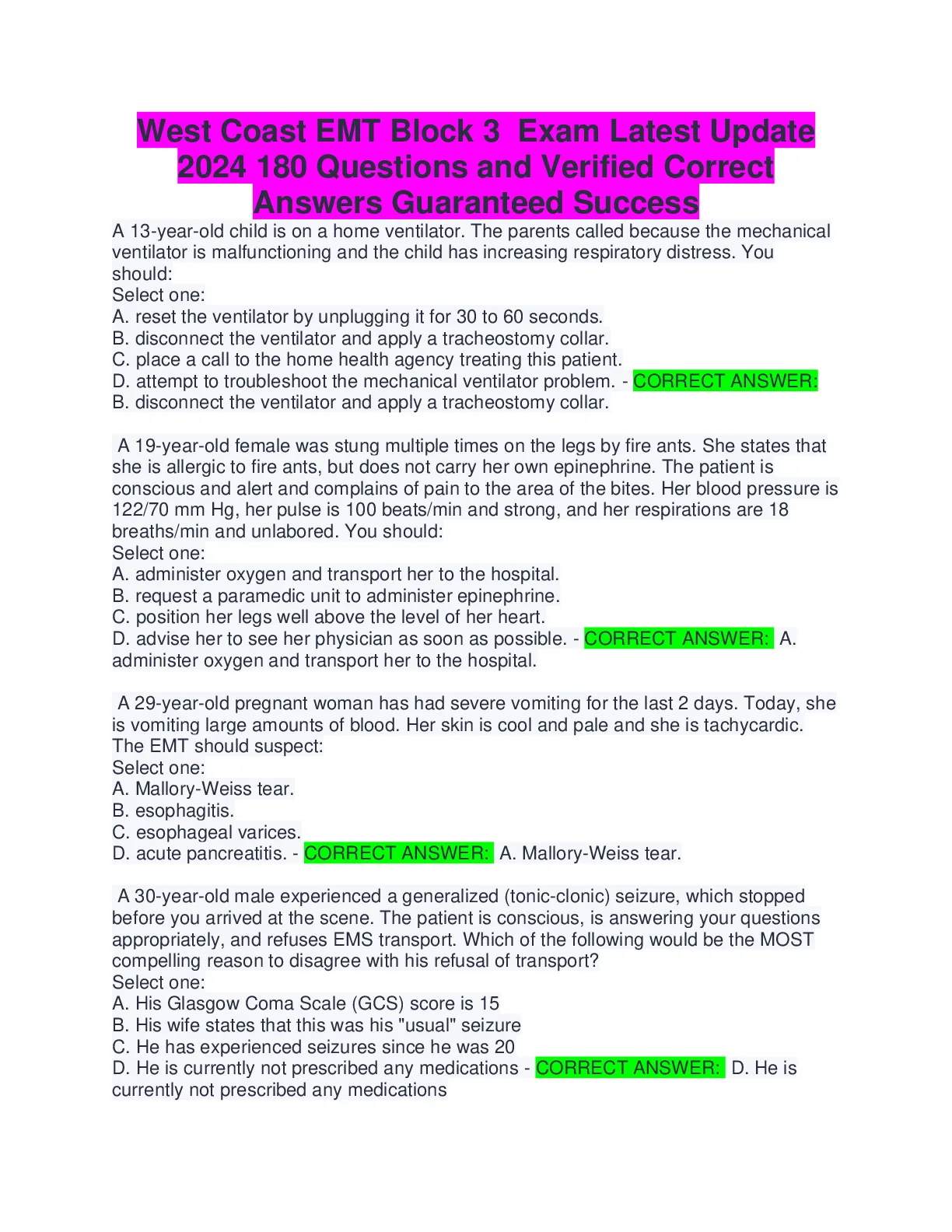 West Coast EMT Block 3 Exam Latest Update 2024 180 Questions and Verified Correct Answers Guaranteed Success

A 13-year-old child is on a home ventilator. The parents called because the mechanical ventilator is malfunctioning and the child has increasing respiratory distress. You should:
Select one:
A. reset the ventilator by unplugging it for 30 to 60 seconds.
B. disconnect the ventilator and apply a tracheostomy collar.
C. place a call to the home health agency treating this patient.
D. attempt to troubleshoot the mechanical ventilator problem. - CORRECT ANSWER: B. disconnect the ventilator and apply a tracheostomy collar.

A 19-year-old female was stung multiple times on the legs by fire ants. She states that she is allergic to fire ants, but does not carry her own epinephrine. The patient is conscious and alert and complains of pain to the area of the bites. Her blood pressure is 122/70 mm Hg, her pulse is 100 beats/min and strong, and her respirations are 18 breaths/min and unlabored. You should:
Select one:
A. administer oxygen and transport her to the hospital.
B. request a paramedic unit to administer epinephrine.
C. position her legs well above the level of her heart.
D. advise her to see her physician as soon as possible. - CORRECT ANSWER: A. administer oxygen and transport her to the hospital.

A 29-year-old pregnant woman has had severe vomiting for the last 2 days. Today, she is vomiting large amounts of blood. Her skin is cool and pale and she is tachycardic. The EMT should suspect:
Select one:
A. Mallory-Weiss tear.
B. esophagitis.
C. esophageal varices.
D. acute pancreatitis. - CORRECT ANSWER: A. Mallory-Weiss tear.

A 30-year-old male experienced a generalized (tonic-clonic) seizure, which stopped before you arrived at the scene. The patient is conscious, is answering your questions appropriately, and refuses EMS transport. Which of the following would be the MOST compelling reason to disagree with his refusal of transport?
Select one:
A. His Glasgow Coma Scale (GCS) score is 15
B. His wife states that this was his "usual" seizure
C. He has experienced seizures since he was 20
D. He is currently not prescribed any medications - CORRECT ANSWER: D. He is currently not prescribed any medications